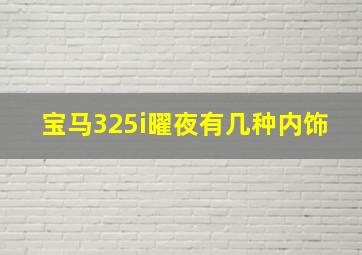 宝马325i曜夜有几种内饰